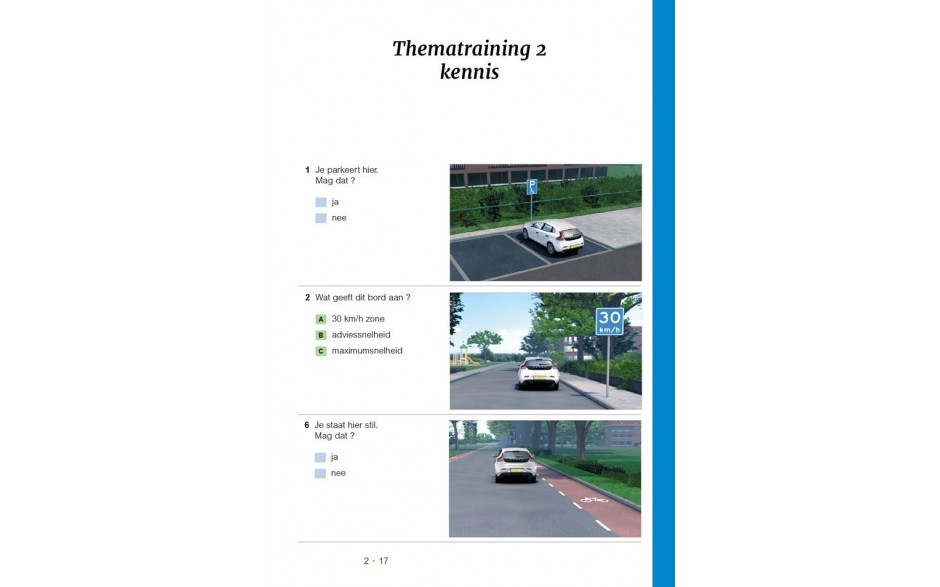 Thematraining 2
kennis

1 Je parkeert hier.
Mag dat ?

ja
nee

P

2 Wat geeft dit bord aan ?

A 30 km/h zone
B adviessnelheid
C maximumsnelheid

30
km/h

6 Je staat hier stil.
Mag dat ?

ja
nee

2 • 17